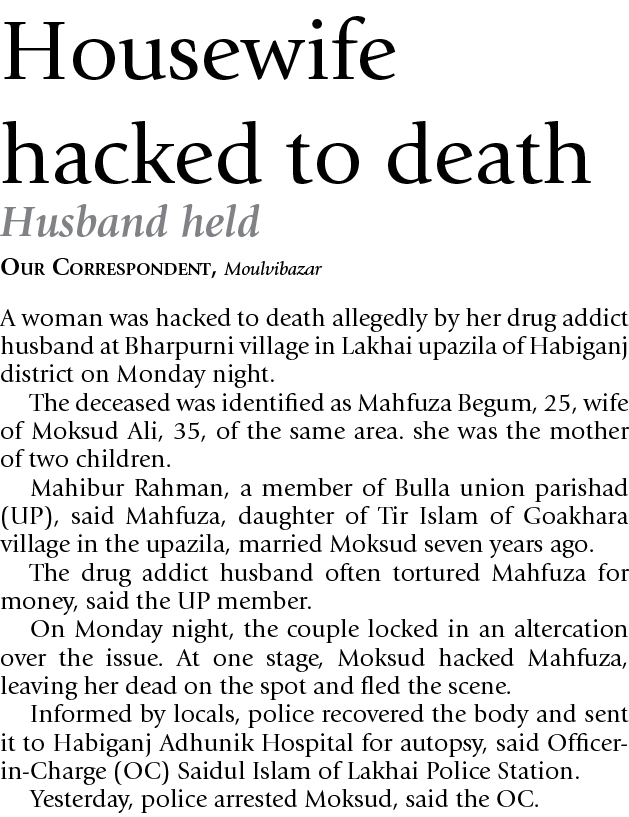 Housewife hacked to death

Husband held

OUR CORRESPONDENT, Moulvibazar

A woman was hacked to death allegedly by her drug addict husband at Bharpurni village in Lakhai upazila of Habiganj district on Monday night.

The deceased was identified as Mahfuza Begum, 25, wife of Moksud Ali, 35, of the same area. she was the mother of two children.

Mahibur Rahman, a member of Bulla union parishad (UP), said Mahfuza, daughter of Tir Islam of Goakhara village in the upazila, married Moksud seven years ago.

The drug addict husband often tortured Mahfuza for money, said the UP member.

On Monday night, the couple locked in an altercation over the issue. At one stage, Moksud hacked Mahfuza, leaving her dead on the spot and fled the scene.

Informed by locals, police recovered the body and sent it to Habiganj Adhunik Hospital for autopsy, said Officer-in-Charge (OC) Saidul Islam of Lakhai Police Station.

Yesterday, police arrested Moksud, said the OC.